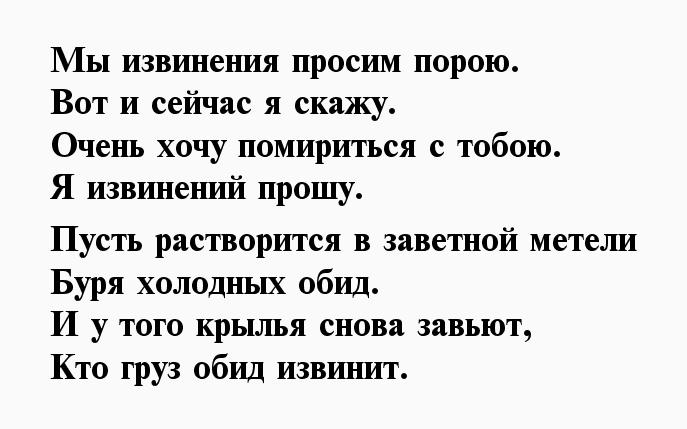 Мы извинения просим порою.
Вот и сейчас я скажу.
Очень хочу помириться с тобою.
Я извинений прошу.

Пусть растворится в заветной метели
Буря холодных обид.
И у того крылья снова завьют,
Кто груз обид извинит.